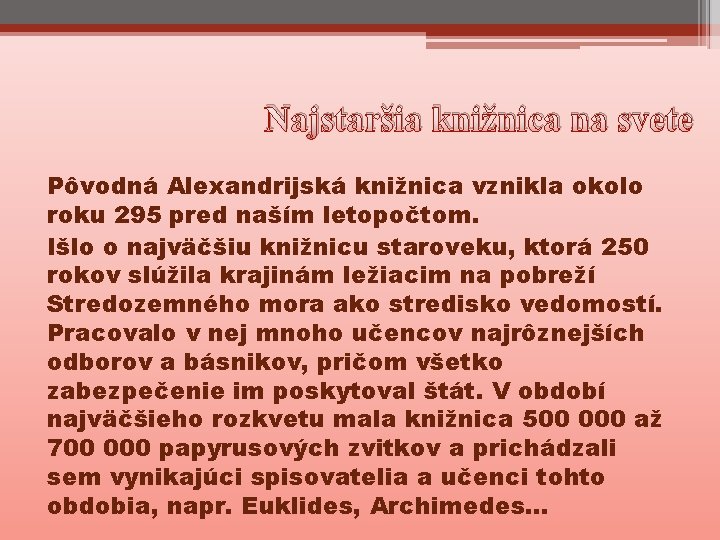 Najstaršia knižnica na svete

Pôvodná Alexandrijská knižnica vznikla okolo roku 295 pred naším letopočtom.

Išlo o najväčšiu knižnicu staroveku, ktorá 250 rokov slúžila krajinám ležiacim na pobreží Stredozemného mora ako stredisko vedomostí. Pracovalo v nej mnoho učencov najrôznejších odborov a básnikov, pričom všetko zabezpečenie im poskytoval štát. V období najväčšieho rozkvetu mala knižnica 500 000 až 700 000 papyrusových zvitkov a prichádzali sem vynikajúci spisovatelia a učenci tohto obdobia, napr. Euklides, Archimedes...